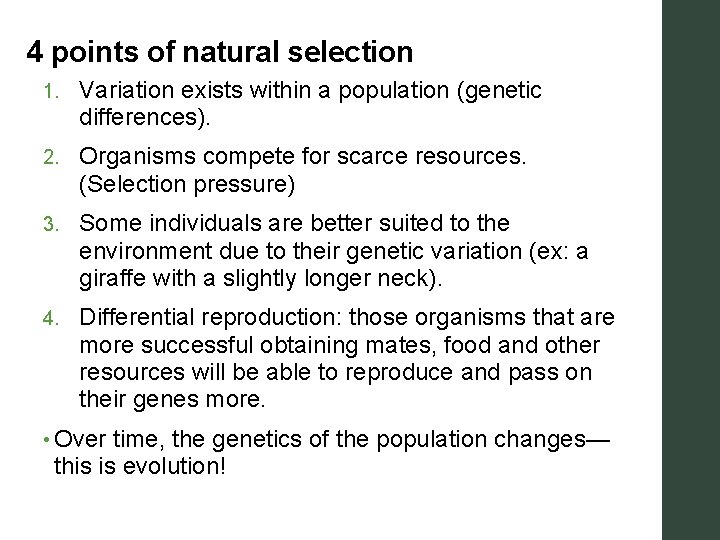 4 points of natural selection

1. Variation exists within a population (genetic differences).

2. Organisms compete for scarce resources. (Selection pressure)

3. Some individuals are better suited to the environment due to their genetic variation (ex: a giraffe with a slightly longer neck).

4. Differential reproduction: those organisms that are more successful obtaining mates, food and other resources will be able to reproduce and pass on their genes more.

• Over time, the genetics of the population changes—this is evolution!